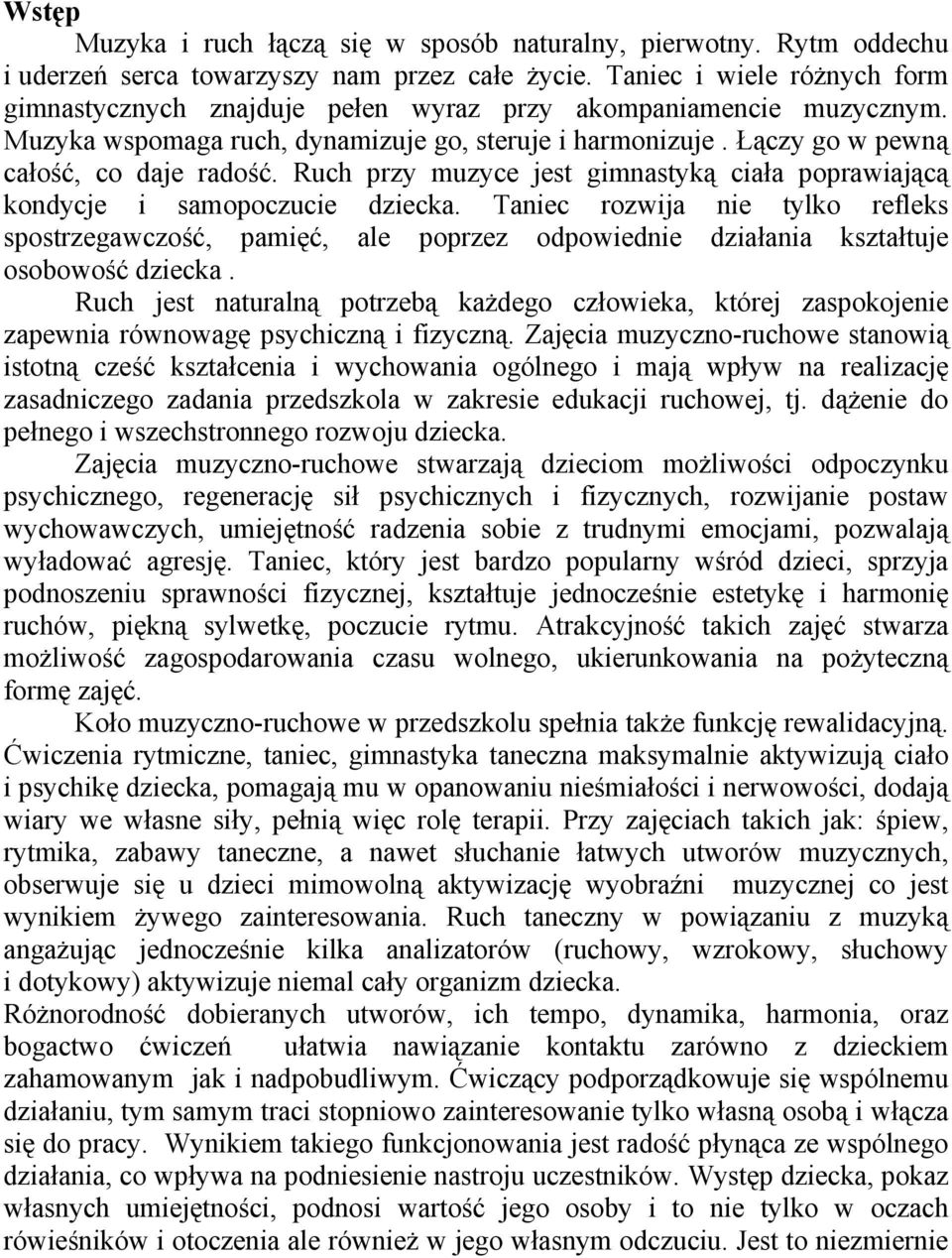 Wstęp

Muzyka i ruch łączą się w sposób naturalny, pierwotny. Rytm oddechu i uderzeń serca towarzyszy nam przez całe życie. Taniec i wiele różnych form gimnastycznych znajduje pełen wyraz przy akompaniamencie muzycznym. Muzyka wspomaga ruch, dynamizuje go, steruje i harmonizuje . Łączy go w pewną całość, co daje radość. Ruch przy muzyce jest gimnastyką ciała poprawiającą kondycje i samopoczucie dziecka. Taniec rozwija nie tylko refleks spostrzegawczość, pamięć, ale poprzez odpowiednie działania kształtuje osobowość dziecka .

Ruch jest naturalną potrzebą każdego człowieka, której zaspokojenie zapewnia równowagę psychiczną i fizyczną. Zajęcia muzyczno-ruchowe stanowią istotną cześć kształcenia i wychowania ogólnego i mają wpływ na realizację zasadniczego zadania przedszkola w zakresie edukacji ruchowej, tj. dążenie do pełnego i wszechstronnego rozwoju dziecka.

Zajęcia muzyczno-ruchowe stwarzają dzieciom możliwości odpoczynku psychicznego, regenerację sił psychicznych i fizycznych, rozwijanie postaw wychowawczych, umiejętność radzenia sobie z trudnymi emocjami, pozwalają wyładować agresję. Taniec, który jest bardzo popularny wśród dzieci, sprzyja podnoszeniu sprawności fizycznej, kształtuje jednocześnie estetykę i harmonię ruchów, piękną sylwetkę, poczucie rytmu. Atrakcyjność takich zajęć stwarza możliwość zagospodarowania czasu wolnego, ukierunkowania na pożyteczną formę zajęć.

Koło muzyczno-ruchowe w przedszkolu spełnia także funkcję rewalidacyjną. Ćwiczenia rytmiczne, taniec, gimnastyka taneczna maksymalnie aktywizują ciało i psychikę dziecka, pomagają mu w opanowaniu nieśmiałości i nerwowości, dodają wiary we własne siły, pełnią więc rolę terapii. Przy zajęciach takich jak: śpiew, rytmika, zabawy taneczne, a nawet słuchanie łatwych utworów muzycznych, obserwuje się u dzieci mimowolną aktywizację wyobraźni muzycznej co jest wynikiem żywego zainteresowania. Ruch taneczny w powiązaniu z muzyką angażując jednocześnie kilka analizatorów (ruchowy, wzrokowy, słuchowy i dotykowy) aktywizuje niemal cały organizm dziecka.

Różnorodność dobieranych utworów, ich tempo, dynamika, harmonia, oraz bogactwo ćwiczeń ułatwia nawiązanie kontaktu zarówno z dzieckiem zahamowanym jak i nadpobudliwym. Ćwiczący podporządkowuje się wspólnemu działaniu, tym samym traci stopniowo zainteresowanie tylko własną osobą i włącza się do pracy. Wynikiem takiego funkcjonowania jest radość płynąca ze wspólnego działania, co wpływa na podniesienie nastroju uczestników. Występ dziecka, pokaz własnych umiejętności, podnosi wartość jego osoby i to nie tylko w oczach rówieśników i otoczenia ale również w jego własnym odczuciu. Jest to niezmiernie